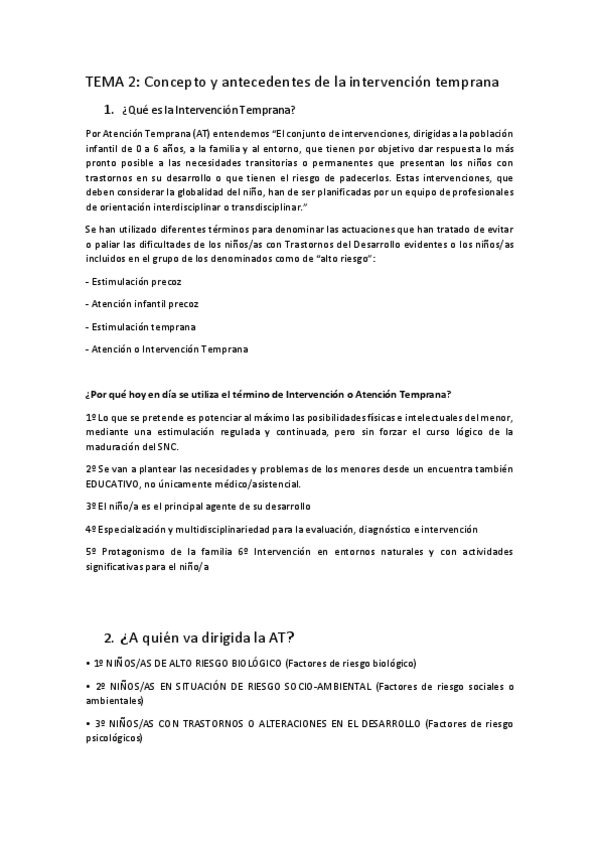 TEMA 2: Concepto y antecedentes de la intervención temprana

1. ¿Qué es la Intervención Temprana?

Por Atención Temprana (AT) entendemos "El conjunto de intervenciones, dirigidas a la población infantil de 0 a 6 años, a la familia y al entorno, que tienen por objetivo dar respuesta lo más pronto posible a las necesidades transitorias o permanentes que presentan los niños con trastornos en su desarrollo o que tienen el riesgo de padecerlos. Estas intervenciones, que deben considerar la globalidad del niño, han de ser planificadas por un equipo de profesionales de orientación interdisciplinar o transdisciplinar."

Se han utilizado diferentes términos para denominar las actuaciones que han tratado de evitar o paliar las dificultades de los niños/as con Trastornos del Desarrollo evidentes o los niños/as incluidos en el grupo de los denominados como de "alto riesgo":

- Estimulación precoz

- Atención infantil precoz

- Estimulación temprana

- Atención o Intervención Temprana

¿Por qué hoy en día se utiliza el término de Intervención o Atención Temprana?

1º Lo que se pretende es potenciar al máximo las posibilidades físicas e intelectuales del menor, mediante una estimulación regulada y continuada, pero sin forzar el curso lógico de la maduración del SNC.

2º Se van a plantear las necesidades y problemas de los menores desde un encuentra también EDUCATIVO, no únicamente médico/asistencial.

3º El niño/a es el principal agente de su desarrollo

4º Especialización y multidisciplinariedad para la evaluación, diagnóstico e intervención

5º Protagonismo de la familia 6º Intervención en entornos naturales y con actividades significativas para el niño/a

2. ¿A quién va dirigida la AT?

• 1º NIÑOS/AS DE ALTO RIESGO BIOLÓGICO (Factores de riesgo biológico)

• 2º NIÑOS/AS EN SITUACIÓN DE RIESGO SOCIO-AMBIENTAL (Factores de riesgo sociales o ambientales)

• 3º NIÑOS/AS CON TRASTORNOS O ALTERACIONES EN EL DESARROLLO (Factores de riesgo psicológicos)